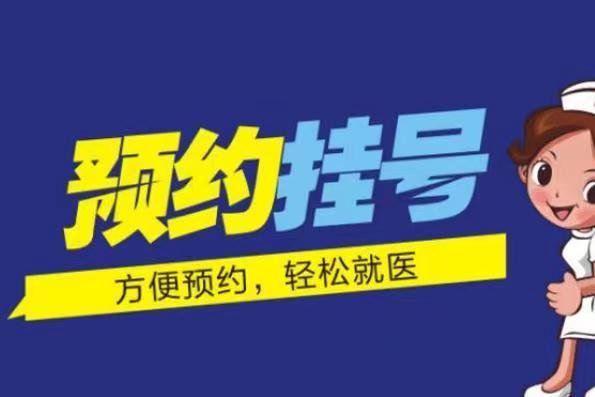 预约挂号

方便预约，轻松就医